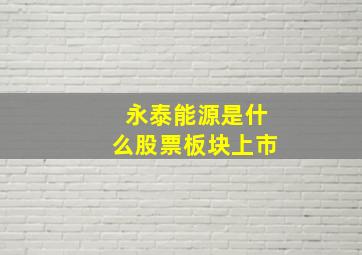 永泰能源是什么股票板块上市